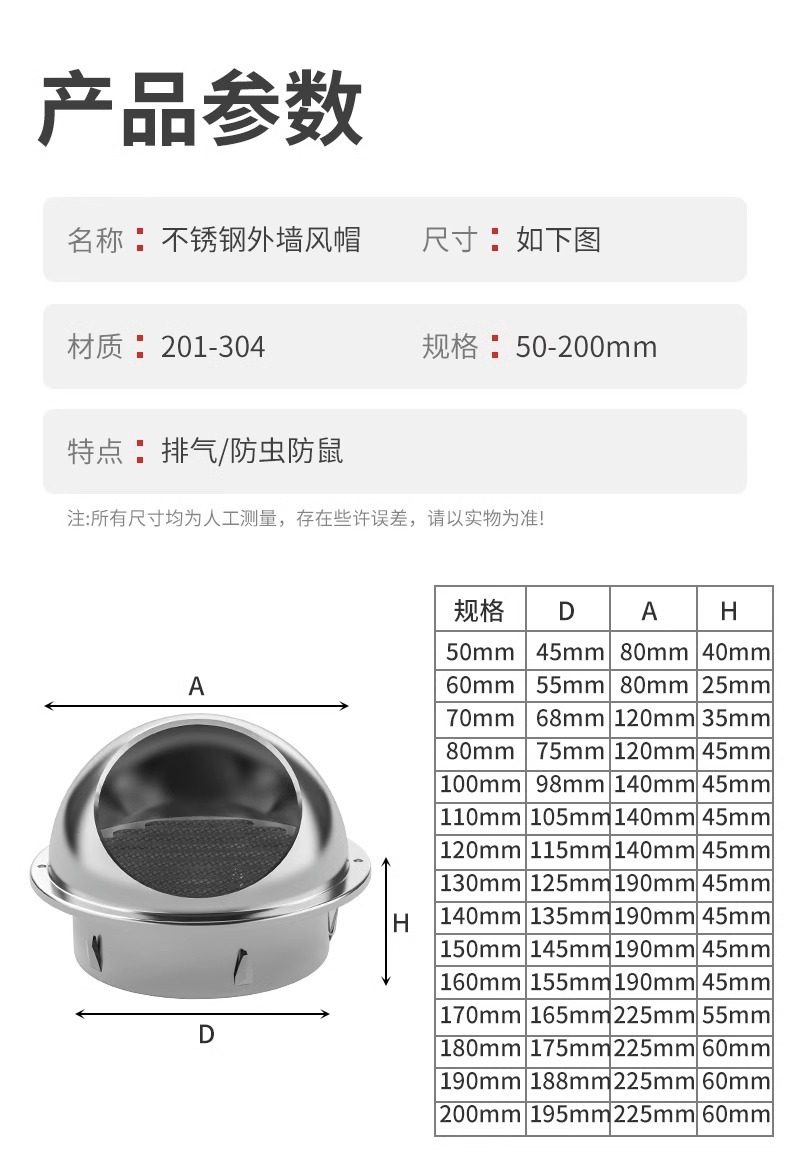 产品参数

名称：不锈钢外墙风帽 尺寸：如下图

材质：201-304 规格：50-200mm

特点：排气/防虫防鼠

注:所有尺寸均为人工测量，存在些许误差，请以实物为准!

A

H

D

| 规格 | D | A | H |
|---|---|---|---|
| 50mm | 45mm | 80mm | 40mm |
| 60mm | 55mm | 80mm | 25mm |
| 70mm | 68mm | 120mm | 35mm |
| 80mm | 75mm | 120mm | 45mm |
| 100mm | 98mm | 140mm | 45mm |
| 110mm | 105mm | 140mm | 45mm |
| 120mm | 115mm | 140mm | 45mm |
| 130mm | 125mm | 190mm | 45mm |
| 140mm | 135mm | 190mm | 45mm |
| 150mm | 145mm | 190mm | 45mm |
| 160mm | 155mm | 190mm | 45mm |
| 170mm | 165mm | 225mm | 55mm |
| 180mm | 175mm | 225mm | 60mm |
| 190mm | 188mm | 225mm | 60mm |
| 200mm | 195mm | 225mm | 60mm |